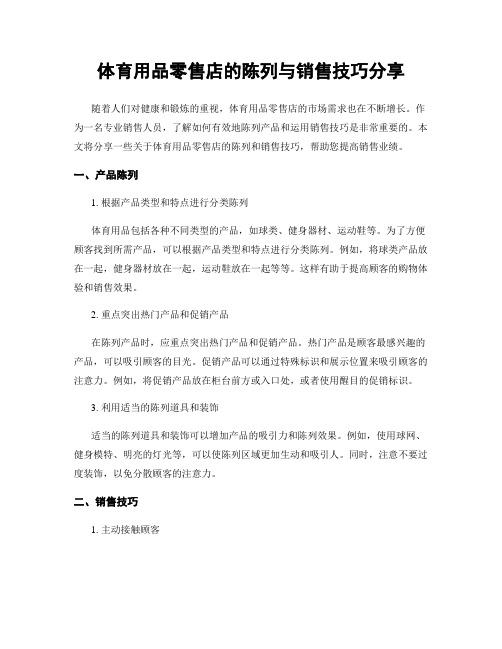 体育用品零售店的陈列与销售技巧分享

随着人们对健康和锻炼的重视，体育用品零售店的市场需求也在不断增长。作为一名专业销售人员，了解如何有效地陈列产品和运用销售技巧是非常重要的。本文将分享一些关于体育用品零售店的陈列和销售技巧，帮助您提高销售业绩。

一、产品陈列

1. 根据产品类型和特点进行分类陈列

体育用品包括各种不同类型的产品，如球类、健身器材、运动鞋等。为了方便顾客找到所需产品，可以根据产品类型和特点进行分类陈列。例如，将球类产品放在一起，健身器材放在一起，运动鞋放在一起等等。这样有助于提高顾客的购物体验和销售效果。

2. 重点突出热门产品和促销产品

在陈列产品时，应重点突出热门产品和促销产品。热门产品是顾客最感兴趣的产品，可以吸引顾客的目光。促销产品可以通过特殊标识和展示位置来吸引顾客的注意力。例如，将促销产品放在柜台前方或入口处，或者使用醒目的促销标识。

3. 利用适当的陈列道具和装饰

适当的陈列道具和装饰可以增加产品的吸引力和陈列效果。例如，使用球网、健身模特、明亮的灯光等，可以使陈列区域更加生动和吸引人。同时，注意不要过度装饰，以免分散顾客的注意力。

二、销售技巧

1. 主动接触顾客